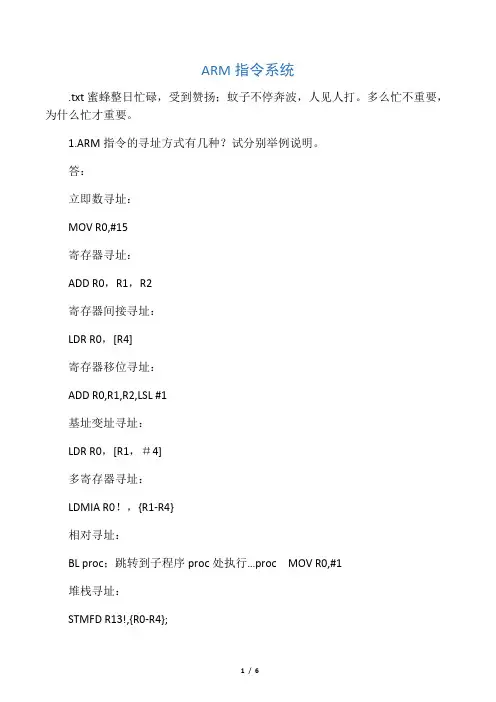 ARM指令系统

.txt蜜蜂整日忙碌，受到赞扬；蚊子不停奔波，人见人打。多么忙不重要，为什么忙才重要。

1.ARM指令的寻址方式有几种？试分别举例说明。

答：

立即数寻址：

MOV R0,#15

寄存器寻址：

ADD R0，R1，R2

寄存器间接寻址：

LDR R0，[R4]

寄存器移位寻址：

ADD R0,R1,R2,LSL #1

基址变址寻址：

LDR R0，[R1，＃4]

多寄存器寻址：

LDMIA R0！，{R1-R4}

相对寻址：

BL proc：跳转到子程序proc处执行...proc MOV R0,#1

堆栈寻址：

STMFD R13!,{R0-R4};

1 / 6